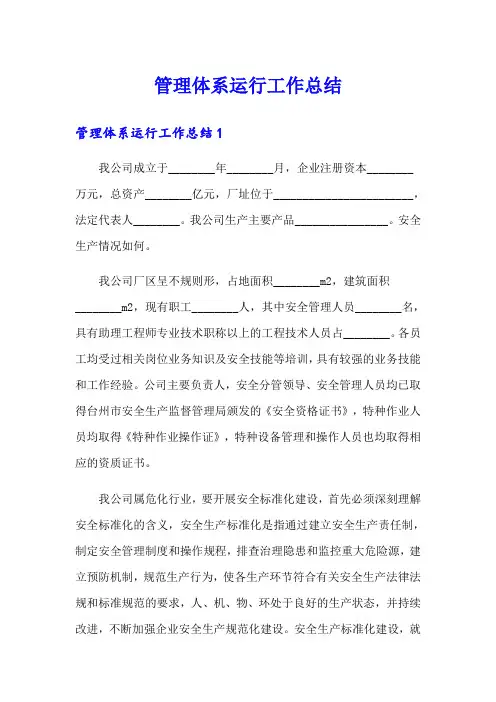 管理体系运行工作总结

管理体系运行工作总结1

我公司成立于________年________月，企业注册资本________万元，总资产________亿元，厂址位于________________________，法定代表人________。我公司生产主要产品________________。安全生产情况如何。

我公司厂区呈不规则形，占地面积________m2，建筑面积________m2，现有职工________人，其中安全管理人员________名，具有助理工程师专业技术职称以上的工程技术人员占________。各员工均受过相关岗位业务知识及安全技能等培训，具有较强的业务技能和工作经验。公司主要负责人，安全分管领导、安全管理人员均已取得台州市安全生产监督管理局颁发的《安全资格证书》，特种作业人员均取得《特种作业操作证》，特种设备管理和操作人员也均取得相应的资质证书。

我公司属危化行业，要开展安全标准化建设，首先必须深刻理解安全标准化的含义，安全生产标准化是指通过建立安全生产责任制，制定安全管理制度和操作规程，排查治理隐患和监控重大危险源，建立预防机制，规范生产行为，使各生产环节符合有关安全生产法律法规和标准规范的要求，人、机、物、环处于良好的生产状态，并持续改进，不断加强企业安全生产规范化建设。安全生产标准化建设，就